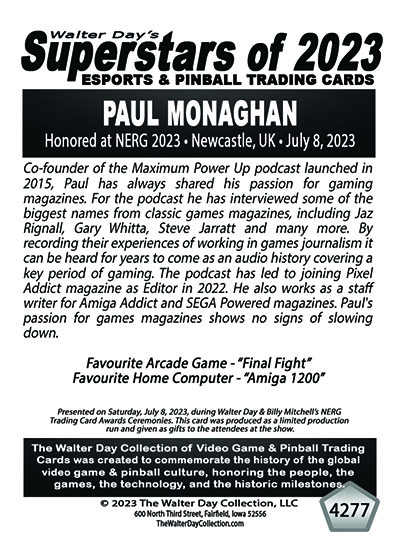 Walter Day's
Superstars of 2023
ESPORTS & PINBALL TRADING CARDS

PAUL MONAGHAN
Honored at NERG 2023 • Newcastle, UK • July 8, 2023

Co-founder of the Maximum Power Up podcast launched in 2015, Paul has always shared his passion for gaming magazines. For the podcast he has interviewed some of the biggest names from classic games magazines, including Jaz Rignall, Gary Whitta, Steve Jarratt and many more. By recording their experiences of working in games journalism it can be heard for years to come as an audio history covering a key period of gaming. The podcast has led to joining Pixel Addict magazine as Editor in 2022. He also works as a staff writer for Amiga Addict and SEGA Powered magazines. Paul's passion for games magazines shows no signs of slowing down.

Favourite Arcade Game - "Final Fight"
Favourite Home Computer - "Amiga 1200"

Presented on Saturday, July 8, 2023, during Walter Day & Billy Mitchell's NERG Trading Card Awards Ceremonies. This card was produced as a limited production run and given as gifts to the attendees at the show.

The Walter Day Collection of Video Game & Pinball Trading Cards was created to commemorate the history of the global video game & pinball culture, honoring the people, the games, the technology, and the historic milestones.

© 2023 The Walter Day Collection, LLC
600 North Third Street, Fairfield, Iowa 52556
TheWalterDayCollection.com

4277